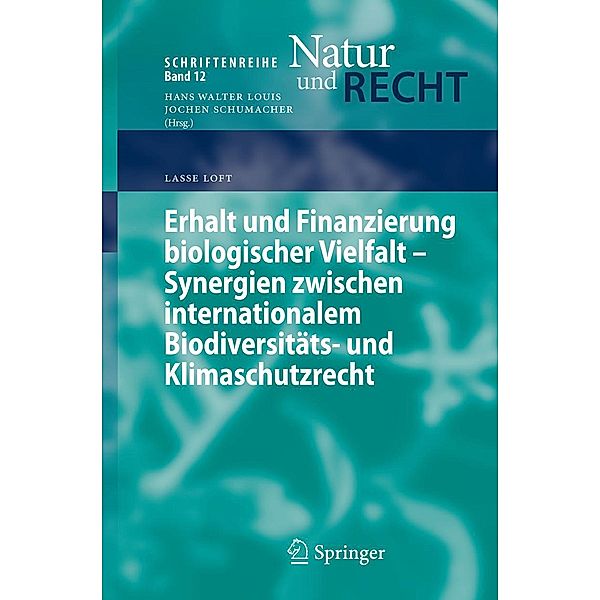 SCHRIFTENREIHE
Band 12

Natur
und RECHT

HANS WALTER LOUIS
JOCHEN SCHUMACHER
(Hrsg.)

LASSE LOFT

Erhalt und Finanzierung biologischer Vielfalt – Synergien zwischen internationalem Biodiversitäts- und Klimaschutzrecht

Springer